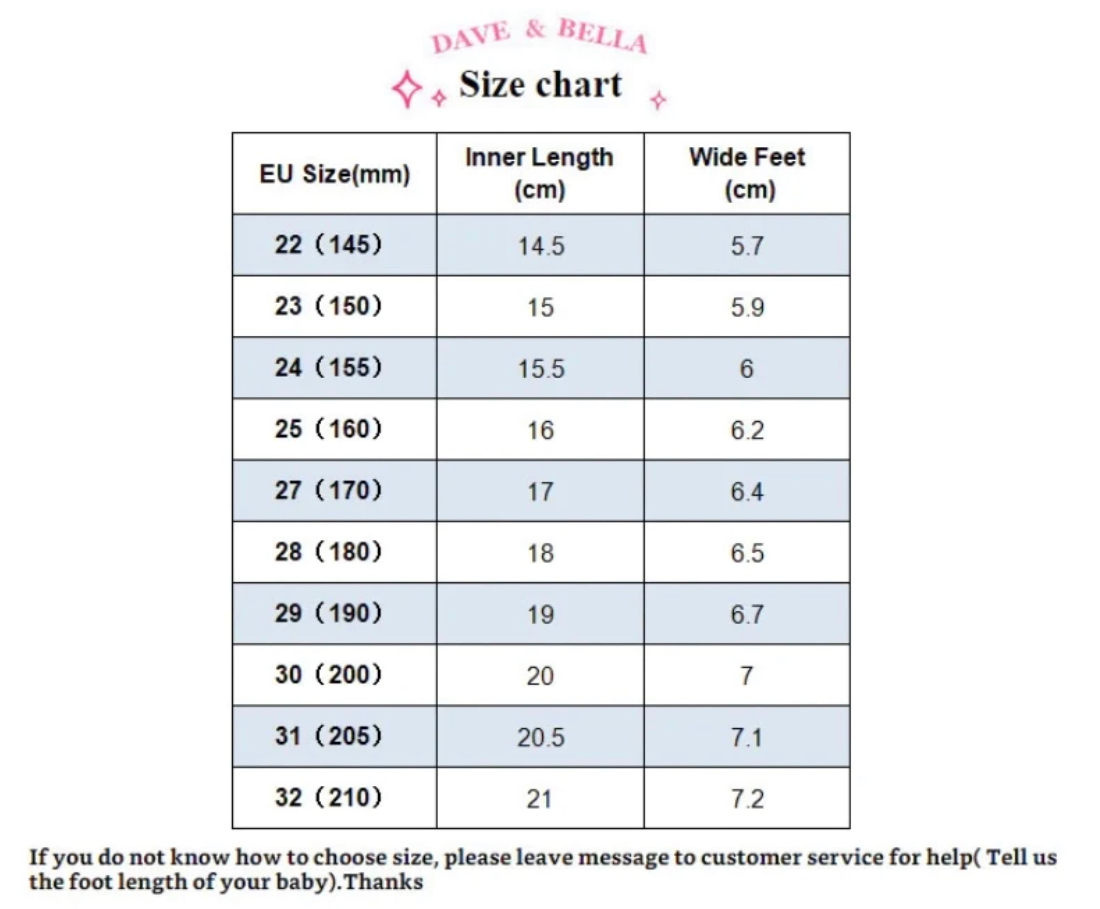 DAVE & BELLA

Size chart

| EU Size(mm) | Inner Length (cm) | Wide Feet (cm) |
|---|---|---|
| 22（145） | 14.5 | 5.7 |
| 23（150） | 15 | 5.9 |
| 24（155） | 15.5 | 6 |
| 25（160） | 16 | 6.2 |
| 27（170） | 17 | 6.4 |
| 28（180） | 18 | 6.5 |
| 29（190） | 19 | 6.7 |
| 30（200） | 20 | 7 |
| 31（205） | 20.5 | 7.1 |
| 32（210） | 21 | 7.2 |

If you do not know how to choose size, please leave message to customer service for help( Tell us the foot length of your baby).Thanks